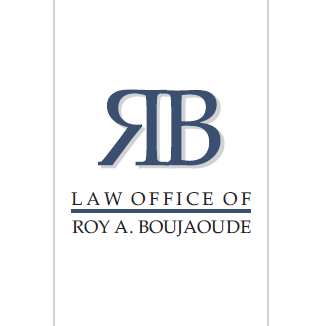 RB

LAW OFFICE OF

ROY A. BOUJAOUDE